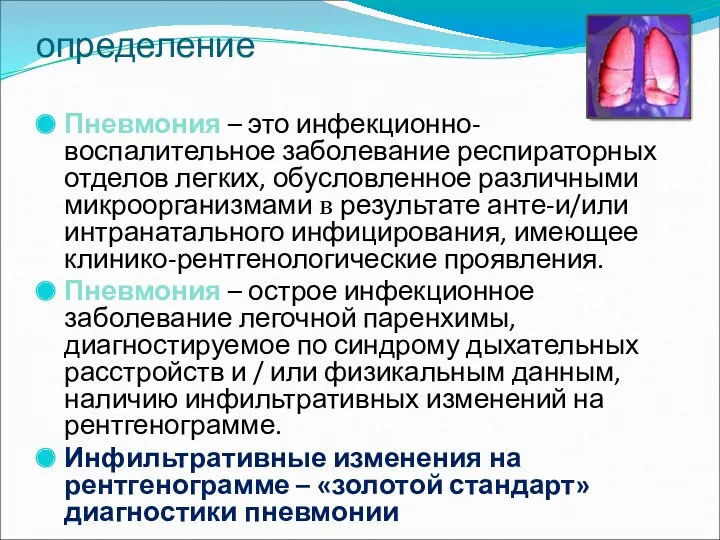 определение

Пневмония – это инфекционно-воспалительное заболевание респираторных отделов легких, обусловленное различными микроорганизмами в результате анте-и/или интранатального инфицирования, имеющее клинико-рентгенологические проявления.

Пневмония – острое инфекционное заболевание легочной паренхимы, диагностируемое по синдрому дыхательных расстройств и / или физикальным данным, наличию инфильтративных изменений на рентгенограмме.

Инфильтративные изменения на рентгенограмме – «золотой стандарт» диагностики пневмонии